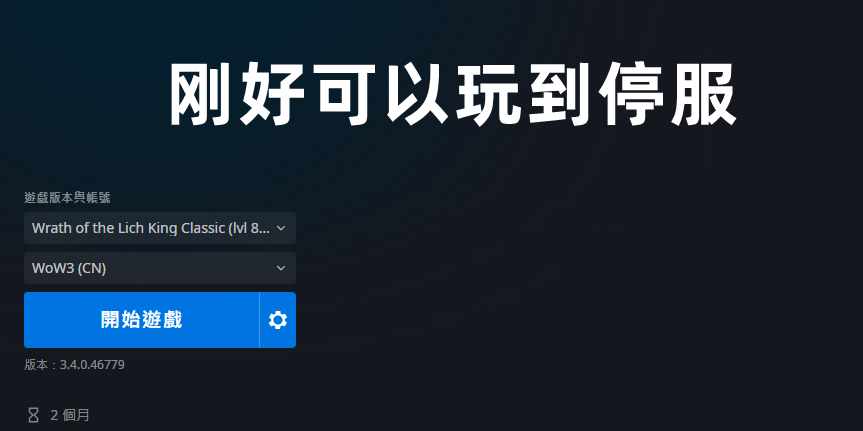 刚好可以玩到停服

遊戲版本與帳號

Wrath of the Lich King Classic (lvl 8...

WoW3 (CN)

開始遊戲

版本：3.4.0.46779

2 個月